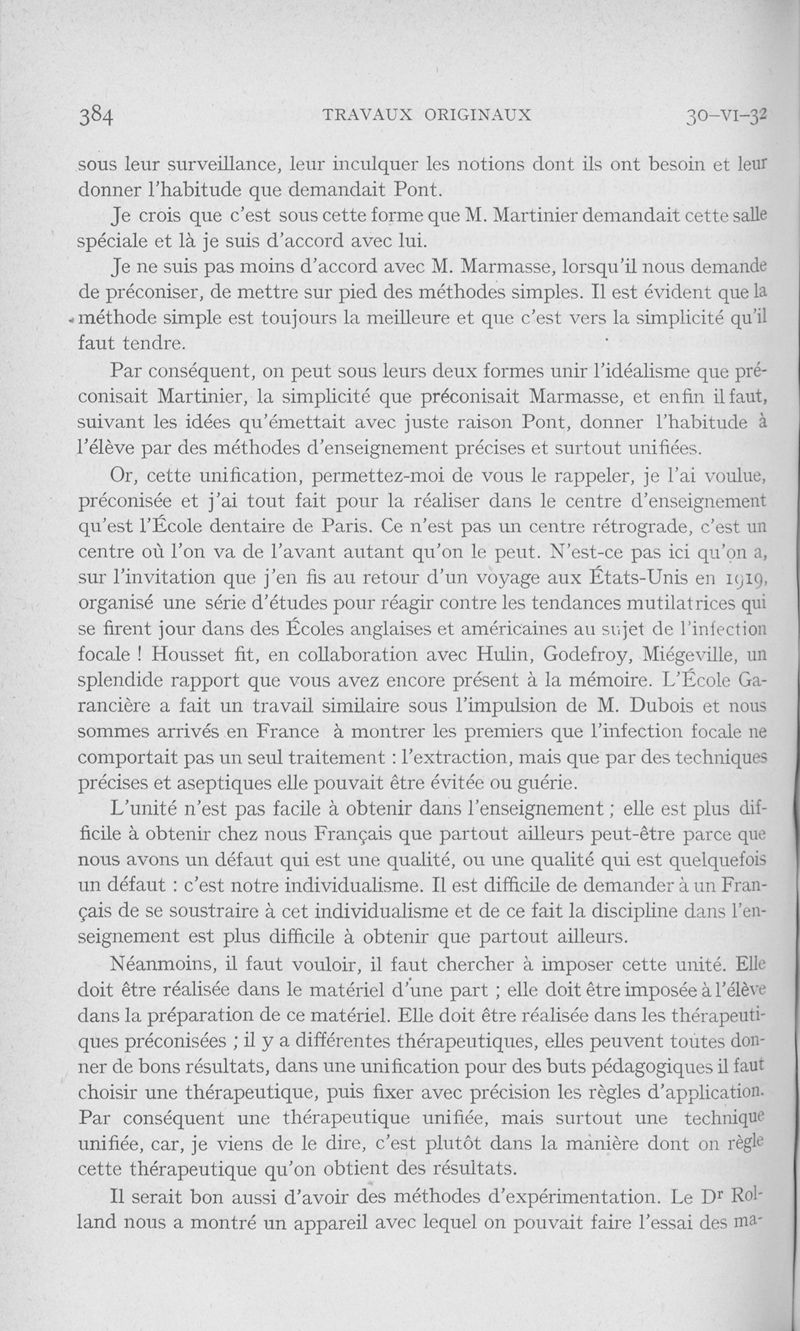 384 TRAVAUX ORIGINAUX 30-VI-32

sous leur surveillance, leur inculquer les notions dont ils ont besoin et leur donner l'habitude que demandait Pont.

Je crois que c'est sous cette forme que M. Martinier demandait cette salle spéciale et là je suis d'accord avec lui.

Je ne suis pas moins d'accord avec M. Marmasse, lorsqu'il nous demande de préconiser, de mettre sur pied des méthodes simples. Il est évident que la méthode simple est toujours la meilleure et que c'est vers la simplicité qu'il faut tendre.

Par conséquent, on peut sous leurs deux formes unir l'idéalisme que préconisait Martinier, la simplicité que préconisait Marmasse, et enfin il faut, suivant les idées qu'émettait avec juste raison Pont, donner l'habitude à l'élève par des méthodes d'enseignement précises et surtout unifiées.

Or, cette unification, permettez-moi de vous le rappeler, je l'ai voulue, préconisée et j'ai tout fait pour la réaliser dans le centre d'enseignement qu'est l'École dentaire de Paris. Ce n'est pas un centre rétrograde, c'est un centre où l'on va de l'avant autant qu'on le peut. N'est-ce pas ici qu'on a, sur l'invitation que j'en fis au retour d'un voyage aux États-Unis en 1919, organisé une série d'études pour réagir contre les tendances mutilatrices qui se firent jour dans des Écoles anglaises et américaines au sujet de l'infection focale ! Housset fit, en collaboration avec Hulin, Godefroy, Miégeville, un splendide rapport que vous avez encore présent à la mémoire. L'École Garancière a fait un travail similaire sous l'impulsion de M. Dubois et nous sommes arrivés en France à montrer les premiers que l'infection focale ne comportait pas un seul traitement : l'extraction, mais que par des techniques précises et aseptiques elle pouvait être évitée ou guérie.

L'unité n'est pas facile à obtenir dans l'enseignement ; elle est plus difficile à obtenir chez nous Français que partout ailleurs peut-être parce que nous avons un défaut qui est une qualité, ou une qualité qui est quelquefois un défaut : c'est notre individualisme. Il est difficile de demander à un Français de se soustraire à cet individualisme et de ce fait la discipline dans l'enseignement est plus difficile à obtenir que partout ailleurs.

Néanmoins, il faut vouloir, il faut chercher à imposer cette unité. Elle doit être réalisée dans le matériel d'une part ; elle doit être imposée à l'élève dans la préparation de ce matériel. Elle doit être réalisée dans les thérapeutiques préconisées ; il y a différentes thérapeutiques, elles peuvent toutes donner de bons résultats, dans une unification pour des buts pédagogiques il faut choisir une thérapeutique, puis fixer avec précision les règles d'application. Par conséquent une thérapeutique unifiée, mais surtout une technique unifiée, car, je viens de le dire, c'est plutôt dans la manière dont on règle cette thérapeutique qu'on obtient des résultats.

Il serait bon aussi d'avoir des méthodes d'expérimentation. Le Dr Rolland nous a montré un appareil avec lequel on pouvait faire l'essai des ma-